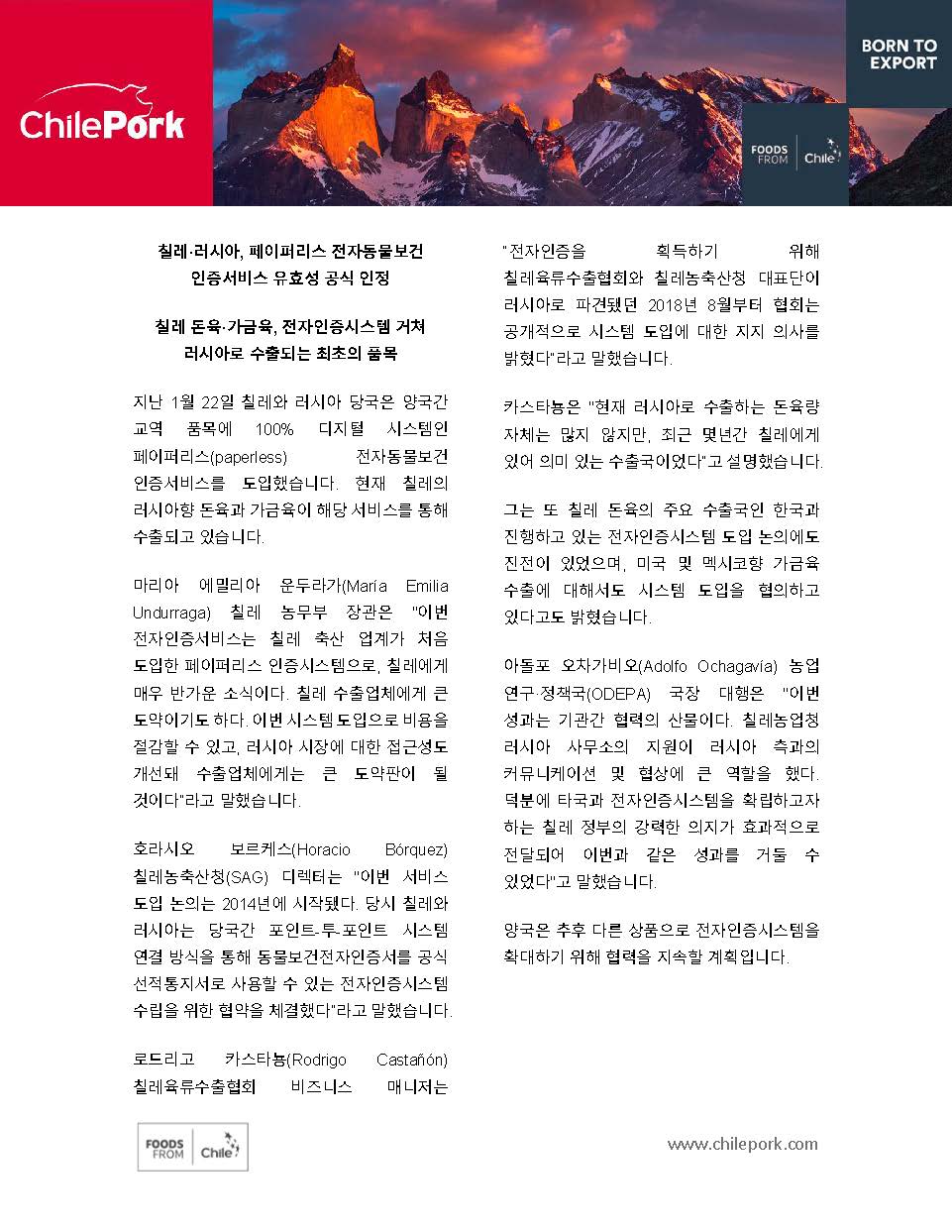 ChilePork

BORN TO EXPORT

FOODS FROM Chile

칠레·러시아, 페이퍼리스 전자동물보건 인증서비스 유효성 공식 인정

칠레 돈육·가금육, 전자인증시스템 거쳐 러시아로 수출되는 최초의 품목

지난 1월 22일 칠레와 러시아 당국은 양국간 교역 품목에 100% 디지털 시스템인 페이퍼리스(paperless) 전자동물보건 인증서비스를 도입했습니다. 현재 칠레의 러시아향 돈육과 가금육이 해당 서비스를 통해 수출되고 있습니다.

마리아 에밀리아 운두라가(María Emilia Undurraga) 칠레 농무부 장관은 "이번 전자인증서비스는 칠레 축산 업계가 처음 도입한 페이퍼리스 인증시스템으로, 칠레에게 매우 반가운 소식이다. 칠레 수출업체에게 큰 도약이기도 하다. 이번 시스템 도입으로 비용을 절감할 수 있고, 러시아 시장에 대한 접근성도 개선돼 수출업체에게는 큰 도약판이 될 것이다"라고 말했습니다.

호라시오 보르케스(Horacio Bórquez) 칠레농축산청(SAG) 디렉터는 "이번 서비스 도입 논의는 2014년에 시작됐다. 당시 칠레와 러시아는 당국간 포인트-투-포인트 시스템 연결 방식을 통해 동물보건전자인증서를 공식 선적통지서로 사용할 수 있는 전자인증시스템 수립을 위한 협약을 체결했다"라고 말했습니다.

로드리고 카스타뇽(Rodrigo Castañón) 칠레육류수출협회 비즈니스 매니저는 "전자인증을 획득하기 위해 칠레육류수출협회와 칠레농축산청 대표단이 러시아로 파견됐던 2018년 8월부터 협회는 공개적으로 시스템 도입에 대한 지지 의사를 밝혔다"라고 말했습니다.

카스타뇽은 "현재 러시아로 수출하는 돈육량 자체는 많지 않지만, 최근 몇년간 칠레에게 있어 의미 있는 수출국이었다"고 설명했습니다.

그는 또 칠레 돈육의 주요 수출국인 한국과 진행하고 있는 전자인증시스템 도입 논의에도 진전이 있었으며, 미국 및 멕시코향 가금육 수출에 대해서도 시스템 도입을 협의하고 있다고도 밝혔습니다.

아돌포 오차가비오(Adolfo Ochagavía) 농업 연구·정책국(ODEPA) 국장 대행은 "이번 성과는 기관간 협력의 산물이다. 칠레농업청 러시아 사무소의 지원이 러시아 측과의 커뮤니케이션 및 협상에 큰 역할을 했다. 덕분에 타국과 전자인증시스템을 확립하고자 하는 칠레 정부의 강력한 의지가 효과적으로 전달되어 이번과 같은 성과를 거둘 수 있었다"고 말했습니다.

양국은 추후 다른 상품으로 전자인증시스템을 확대하기 위해 협력을 지속할 계획입니다.

FOODS FROM Chile

www.chilepork.com